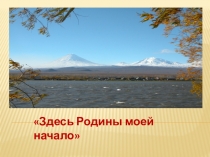 «Здесь Родины моей начало»